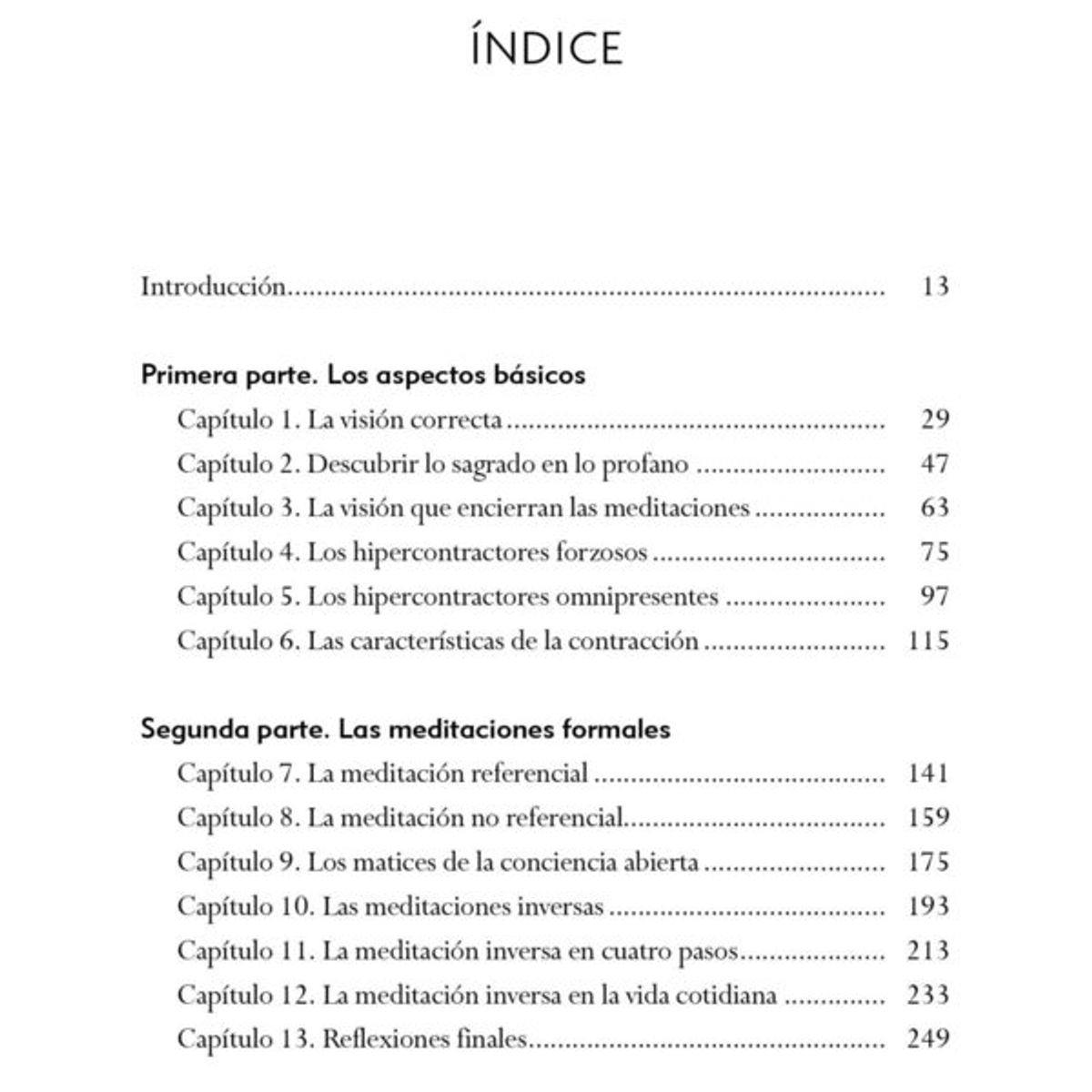 ÍNDICE

Introducción 13

Primera parte. Los aspectos básicos
Capítulo 1. La visión correcta 29
Capítulo 2. Descubrir lo sagrado en lo profano 47
Capítulo 3. La visión que encierran las meditaciones 63
Capítulo 4. Los hipercontractores forzosos 75
Capítulo 5. Los hipercontractores omnipresentes 97
Capítulo 6. Las características de la contracción 115

Segunda parte. Las meditaciones formales
Capítulo 7. La meditación referencial 141
Capítulo 8. La meditación no referencial 159
Capítulo 9. Los matices de la conciencia abierta 175
Capítulo 10. Las meditaciones inversas 193
Capítulo 11. La meditación inversa en cuatro pasos 213
Capítulo 12. La meditación inversa en la vida cotidiana 233
Capítulo 13. Reflexiones finales 249